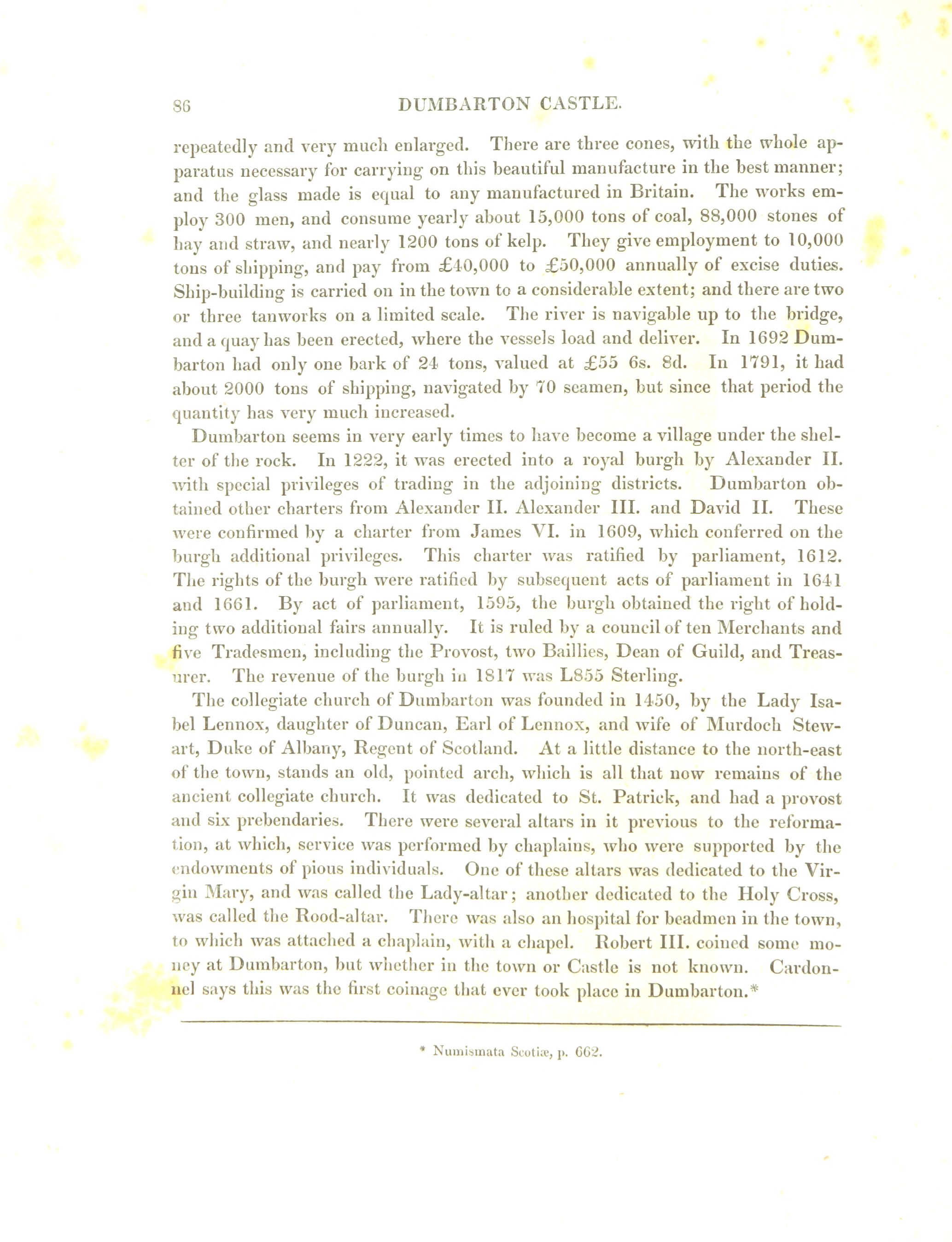 86 DUMBARTON CASTLE.

repeatedly and very much enlarged. There are three cones, with the whole apparatus necessary for carrying on this beautiful manufacture in the best manner; and the glass made is equal to any manufactured in Britain. The works employ 300 men, and consume yearly about 15,000 tons of coal, 88,000 stones of hay and straw, and nearly 1200 tons of kelp. They give employment to 10,000 tons of shipping, and pay from £40,000 to £50,000 annually of excise duties. Ship-building is carried on in the town to a considerable extent; and there are two or three tanworks on a limited scale. The river is navigable up to the bridge, and a quay has been erected, where the vessels load and deliver. In 1692 Dumbarton had only one bark of 24 tons, valued at £55 6s. 8d. In 1791, it had about 2000 tons of shipping, navigated by 70 seamen, but since that period the quantity has very much increased.

Dumbarton seems in very early times to have become a village under the shelter of the rock. In 1222, it was erected into a royal burgh by Alexander II. with special privileges of trading in the adjoining districts. Dumbarton obtained other charters from Alexander II. Alexander III. and David II. These were confirmed by a charter from James VI. in 1609, which conferred on the burgh additional privileges. This charter was ratified by parliament, 1612. The rights of the burgh were ratified by subsequent acts of parliament in 1641 and 1661. By act of parliament, 1595, the burgh obtained the right of holding two additional fairs annually. It is ruled by a council of ten Merchants and five Tradesmen, including the Provost, two Baillies, Dean of Guild, and Treasurer. The revenue of the burgh in 1817 was L855 Sterling.

The collegiate church of Dumbarton was founded in 1450, by the Lady Isabel Lennox, daughter of Duncan, Earl of Lennox, and wife of Murdoch Stewart, Duke of Albany, Regent of Scotland. At a little distance to the north-east of the town, stands an old, pointed arch, which is all that now remains of the ancient collegiate church. It was dedicated to St. Patrick, and had a provost and six prebendaries. There were several altars in it previous to the reformation, at which, service was performed by chaplains, who were supported by the endowments of pious individuals. One of these altars was dedicated to the Virgin Mary, and was called the Lady-altar; another dedicated to the Holy Cross, was called the Rood-altar. There was also an hospital for beadmen in the town, to which was attached a chaplain, with a chapel. Robert III. coined some money at Dumbarton, but whether in the town or Castle is not known. Cardonnel says this was the first coinage that ever took place in Dumbarton.*

* Numismata Scotiæ, p. 662.